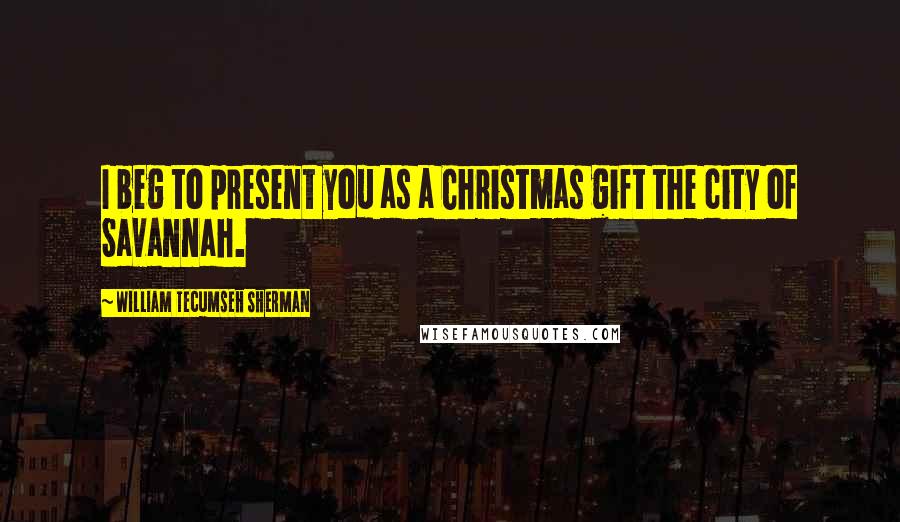 I BEG TO PRESENT YOU AS A CHRISTMAS GIFT THE CITY OF SAVANNAH.

~ WILLIAM TECUMSEH SHERMAN

WISEFAMOUSQUOTES.COM